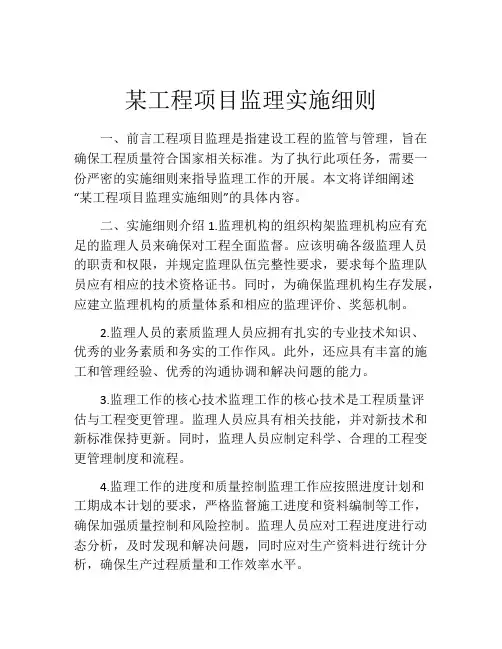 某工程项目监理实施细则

一、前言工程项目监理是指建设工程的监管与管理，旨在确保工程质量符合国家相关标准。为了执行此项任务，需要一份严密的实施细则来指导监理工作的开展。本文将详细阐述“某工程项目监理实施细则”的具体内容。

二、实施细则介绍 1.监理机构的组织构架监理机构应有充足的监理人员来确保对工程全面监督。应该明确各级监理人员的职责和权限，并规定监理队伍完整性要求，要求每个监理队员应有相应的技术资格证书。同时，为确保监理机构生存发展，应建立监理机构的质量体系和相应的监理评价、奖惩机制。

2.监理人员的素质监理人员应拥有扎实的专业技术知识、优秀的业务素质和务实的工作作风。此外，还应具有丰富的施工和管理经验、优秀的沟通协调和解决问题的能力。

3.监理工作的核心技术监理工作的核心技术是工程质量评估与工程变更管理。监理人员应具有相关技能，并对新技术和新标准保持更新。同时，监理人员应制定科学、合理的工程变更管理制度和流程。

4.监理工作的进度和质量控制监理工作应按照进度计划和工期成本计划的要求，严格监督施工进度和资料编制等工作，确保加强质量控制和风险控制。监理人员应对工程进度进行动态分析，及时发现和解决问题，同时应对生产资料进行统计分析，确保生产过程质量和工作效率水平。